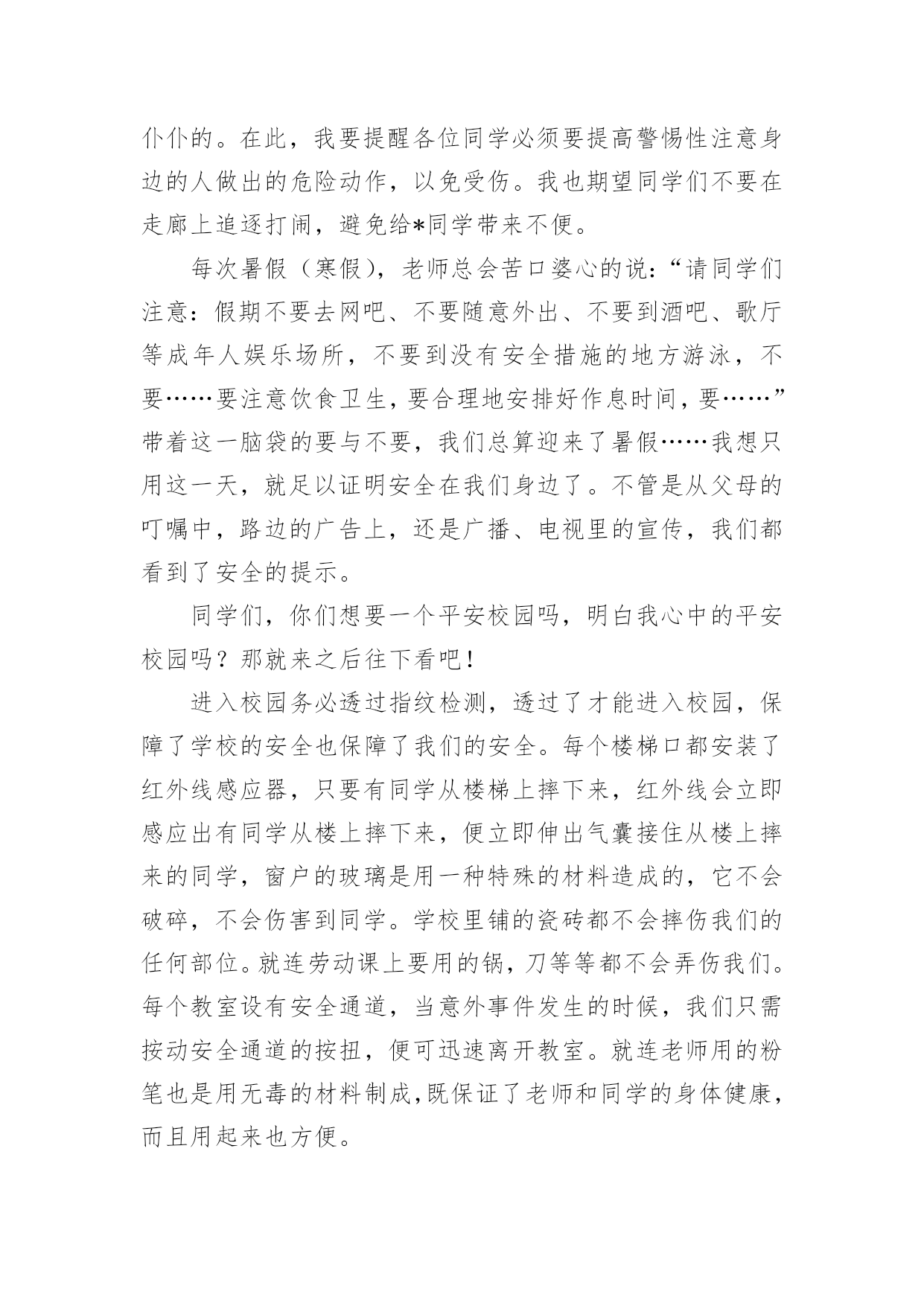 仆仆的。在此，我要提醒各位同学必须要提高警惕性注意身边的人做出的危险动作，以免受伤。我也期望同学们不要在走廊上追逐打闹，避免给*同学带来不便。

每次暑假（寒假），老师总会苦口婆心的说：“请同学们注意：假期不要去网吧、不要随意外出、不要到酒吧、歌厅等成年人娱乐场所，不要到没有安全措施的地方游泳，不要……要注意饮食卫生，要合理地安排好作息时间，要……”带着这一脑袋的要与不要，我们总算迎来了暑假……我想只用这一天，就足以证明安全在我们身边了。不管是从父母的叮嘱中，路边的广告上，还是广播、电视里的宣传，我们都看到了安全的提示。

同学们，你们想要一个平安校园吗，明白我心中的平安校园吗？那就来之后往下看吧！

进入校园务必透过指纹检测，透过了才能进入校园，保障了学校的安全也保障了我们的安全。每个楼梯口都安装了红外线感应器，只要有同学从楼梯上摔下来，红外线会立即感应出有同学从楼上摔下来，便立即伸出气囊接住从楼上摔来的同学，窗户的玻璃是用一种特殊的材料造成的，它不会破碎，不会伤害到同学。学校里铺的瓷砖都不会摔伤我们的任何部位。就连劳动课上要用的锅，刀等等都不会弄伤我们。每个教室设有安全通道，当意外事件发生的时候，我们只需按动安全通道的按扭，便可迅速离开教室。就连老师用的粉笔也是用无毒的材料制成，既保证了老师和同学的身体健康，而且用起来也方便。